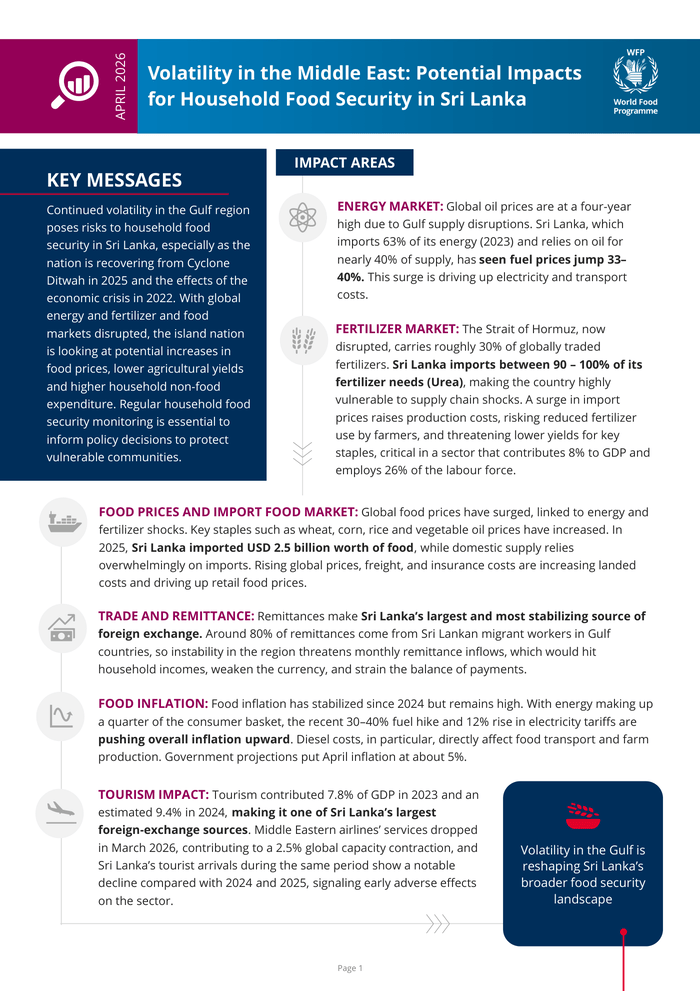 APRIL 2026

Volatility in the Middle East: Potential Impacts for Household Food Security in Sri Lanka

WFP
World Food Programme

KEY MESSAGES

Continued volatility in the Gulf region poses risks to household food security in Sri Lanka, especially as the nation is recovering from Cyclone Ditwah in 2025 and the effects of the economic crisis in 2022. With global energy and fertilizer and food markets disrupted, the island nation is looking at potential increases in food prices, lower agricultural yields and higher household non-food expenditure. Regular household food security monitoring is essential to inform policy decisions to protect vulnerable communities.

IMPACT AREAS

ENERGY MARKET: Global oil prices are at a four-year high due to Gulf supply disruptions. Sri Lanka, which imports 63% of its energy (2023) and relies on oil for nearly 40% of supply, has seen fuel prices jump 33–40%. This surge is driving up electricity and transport costs.

FERTILIZER MARKET: The Strait of Hormuz, now disrupted, carries roughly 30% of globally traded fertilizers. Sri Lanka imports between 90 – 100% of its fertilizer needs (Urea), making the country highly vulnerable to supply chain shocks. A surge in import prices raises production costs, risking reduced fertilizer use by farmers, and threatening lower yields for key staples, critical in a sector that contributes 8% to GDP and employs 26% of the labour force.

FOOD PRICES AND IMPORT FOOD MARKET: Global food prices have surged, linked to energy and fertilizer shocks. Key staples such as wheat, corn, rice and vegetable oil prices have increased. In 2025, Sri Lanka imported USD 2.5 billion worth of food, while domestic supply relies overwhelmingly on imports. Rising global prices, freight, and insurance costs are increasing landed costs and driving up retail food prices.

TRADE AND REMITTANCE: Remittances make Sri Lanka's largest and most stabilizing source of foreign exchange. Around 80% of remittances come from Sri Lankan migrant workers in Gulf countries, so instability in the region threatens monthly remittance inflows, which would hit household incomes, weaken the currency, and strain the balance of payments.

FOOD INFLATION: Food inflation has stabilized since 2024 but remains high. With energy making up a quarter of the consumer basket, the recent 30–40% fuel hike and 12% rise in electricity tariffs are pushing overall inflation upward. Diesel costs, in particular, directly affect food transport and farm production. Government projections put April inflation at about 5%.

TOURISM IMPACT: Tourism contributed 7.8% of GDP in 2023 and an estimated 9.4% in 2024, making it one of Sri Lanka's largest foreign-exchange sources. Middle Eastern airlines' services dropped in March 2026, contributing to a 2.5% global capacity contraction, and Sri Lanka's tourist arrivals during the same period show a notable decline compared with 2024 and 2025, signaling early adverse effects on the sector.

Volatility in the Gulf is reshaping Sri Lanka's broader food security landscape

Page 1